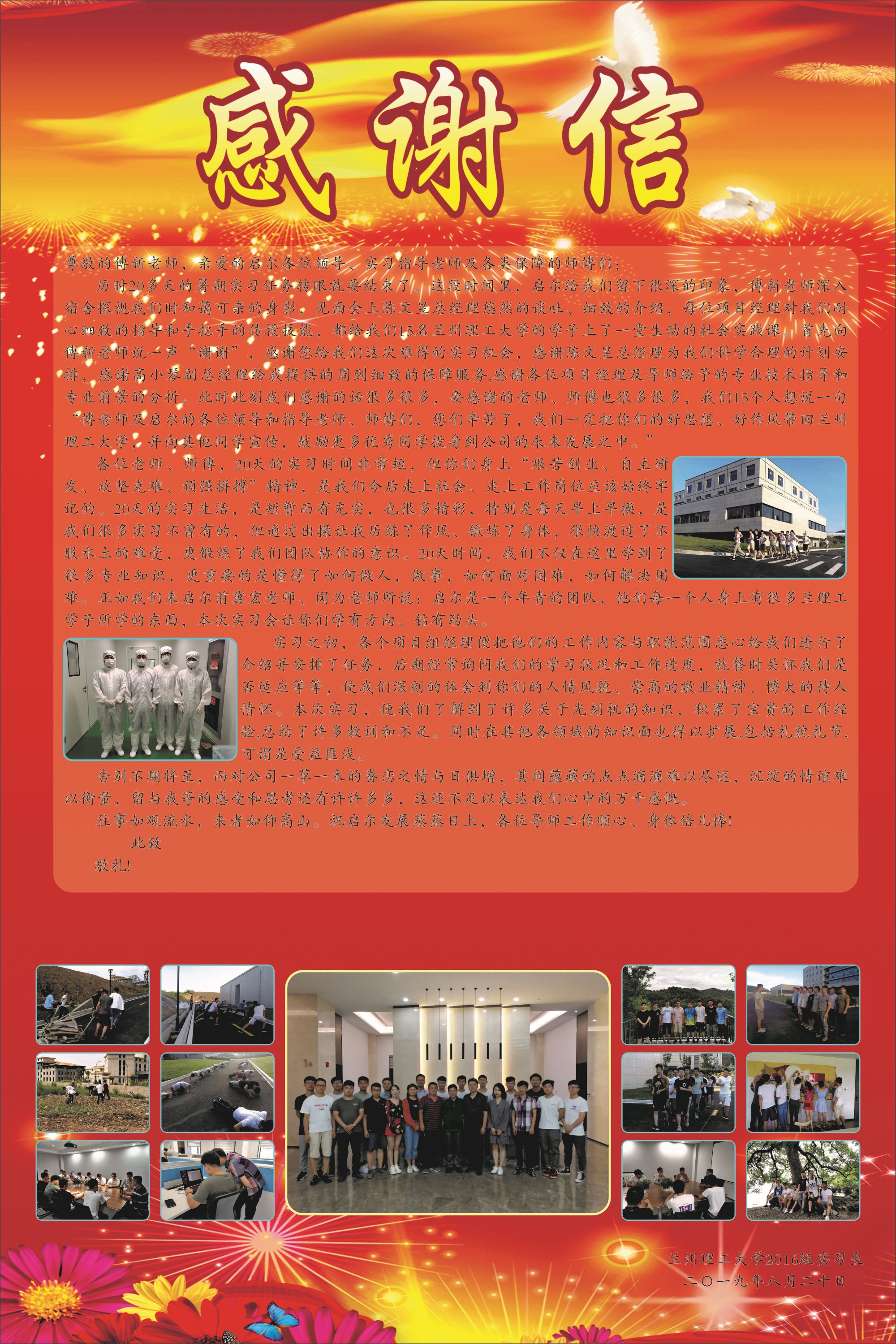 感谢信

尊敬的傅新老师，亲爱的启尔各位领导、实习指导老师及各类保障的师傅们：

历时20多天的暑期实习任务转眼就要结束了，这段时间里，启尔给我们留下很深的印象，傅新老师深入宿舍探视我们时和蔼可亲的身影，见面会上陈文昱总经理悠然的谈吐、细致的介绍，每位项目经理对我们耐心细致的指导和手把手的传授技能，都给我们15名兰州理工大学的学子上了一堂生动的社会实践课。首先向傅新老师说一声“谢谢”，感谢您给我们这次难得的实习机会，感谢陈文昱总经理为我们科学合理的计划安排，感谢高小琴副总经理给我提供的周到细致的保障服务,感谢各位项目经理及导师给予的专业技术指导和专业前景的分析。此时此刻我们感谢的话很多很多，要感谢的老师、师傅也很多很多，我们15个人想说一句“傅老师及启尔的各位领导和指导老师、师傅们，您们辛苦了，我们一定把你们的好思想、好作风带回兰州理工大学，并向其他同学宣传，鼓励更多优秀同学投身到公司的未来发展之中。”

各位老师、师傅，20天的实习时间非常短，但你们身上“艰苦创业、自主研发、攻坚克难、顽强拼搏”精神，是我们今后走上社会、走上工作岗位应该始终牢记的。20天的实习生活，是短暂而有充实，也很多精彩，特别是每天早上早操，是我们很多实习不曾有的，但通过出操让我历练了作风、锻炼了身体，很快渡过了不服水土的难受，更锻炼了我们团队协作的意识。20天时间，我们不仅在这里学到了很多专业知识，更重要的是懂得了如何做人，做事，如何面对困难，如何解决困难。正如我们来启尔前冀宏老师、闵为老师所说：启尔是一个年青的团队，他们每一个人身上有很多兰理工学子所学的东西，本次实习会让你们学有方向、钻有劲头。

实习之初，各个项目组经理便把他们的工作内容与职能范围悉心给我们进行了介绍并安排了任务，后期经常询问我们的学习状况和工作进度，就餐时关怀我们是否适应等等，使我们深刻的体会到你们的人情风貌、崇高的敬业精神、博大的待人情怀。本次实习，使我们了解到了许多关于光刻机的知识，积累了宝贵的工作经验,总结了许多教训和不足。同时在其他各领域的知识面也得以扩展,包括礼貌礼节,可谓是受益匪浅。

告别不期将至，而对公司一草一木的眷恋之情与日俱增，其间蕴藏的点点滴滴难以尽述，沉淀的情谊难以衡量，留与我等的感受和思考还有许许多多，这还不足以表达我们心中的万千感慨。

往事如观流水，来者如仰高山。祝启尔发展蒸蒸日上，各位导师工作顺心、身体倍儿棒!

此致

敬礼!

兰州理工大学2016级实习生
二〇一九年八月二十日